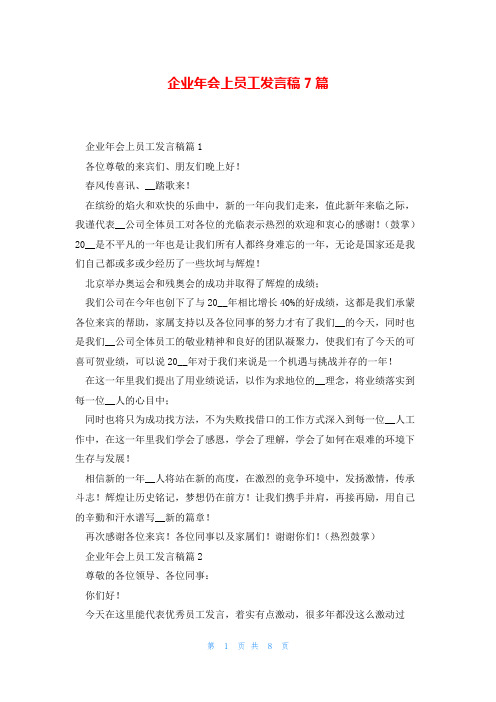 企业年会上员工发言稿 7 篇

企业年会上员工发言稿篇 1

各位尊敬的来宾们、朋友们晚上好！

春风传喜讯、__踏歌来！

在缤纷的焰火和欢快的乐曲中，新的一年向我们走来，值此新年来临之际，我谨代表__公司全体员工对各位的光临表示热烈的欢迎和衷心的感谢！（鼓掌）20__是不平凡的一年也是让我们所有人都终身难忘的一年，无论是国家还是我们自己都或多或少经历了一些坎坷与辉煌！

北京举办奥运会和残奥会的成功并取得了辉煌的成绩；

我们公司在今年也创下了与 20__年相比增长 40%的好成绩，这都是我们承蒙各位来宾的帮助，家属支持以及各位同事的努力才有了我们__的今天，同时也是我们__公司全体员工的敬业精神和良好的团队凝聚力，使我们有了今天的可喜可贺业绩，可以说 20__年对于我们来说是一个机遇与挑战并存的一年！

在这一年里我们提出了用业绩说话，以作为求地位的__理念，将业绩落实到每一位__人的心目中；

同时也将只为成功找方法，不为失败找借口的工作方式深入到每一位__人工作中，在这一年里我们学会了感恩，学会了理解，学会了如何在艰难的环境下生存与发展！

相信新的一年__人将站在新的高度，在激烈的竞争环境中，发扬激情，传承斗志！辉煌让历史铭记，梦想仍在前方！让我们携手并肩，再接再励，用自己的辛勤和汗水谱写__新的篇章！

再次感谢各位来宾！各位同事以及家属们！谢谢你们！（热烈鼓掌）

企业年会上员工发言稿篇 2

尊敬的各位领导、各位同事：

你们好！

今天在这里能代表优秀员工发言，着实有点激动，很多年都没这么激动过

第 1 页 共 8 页